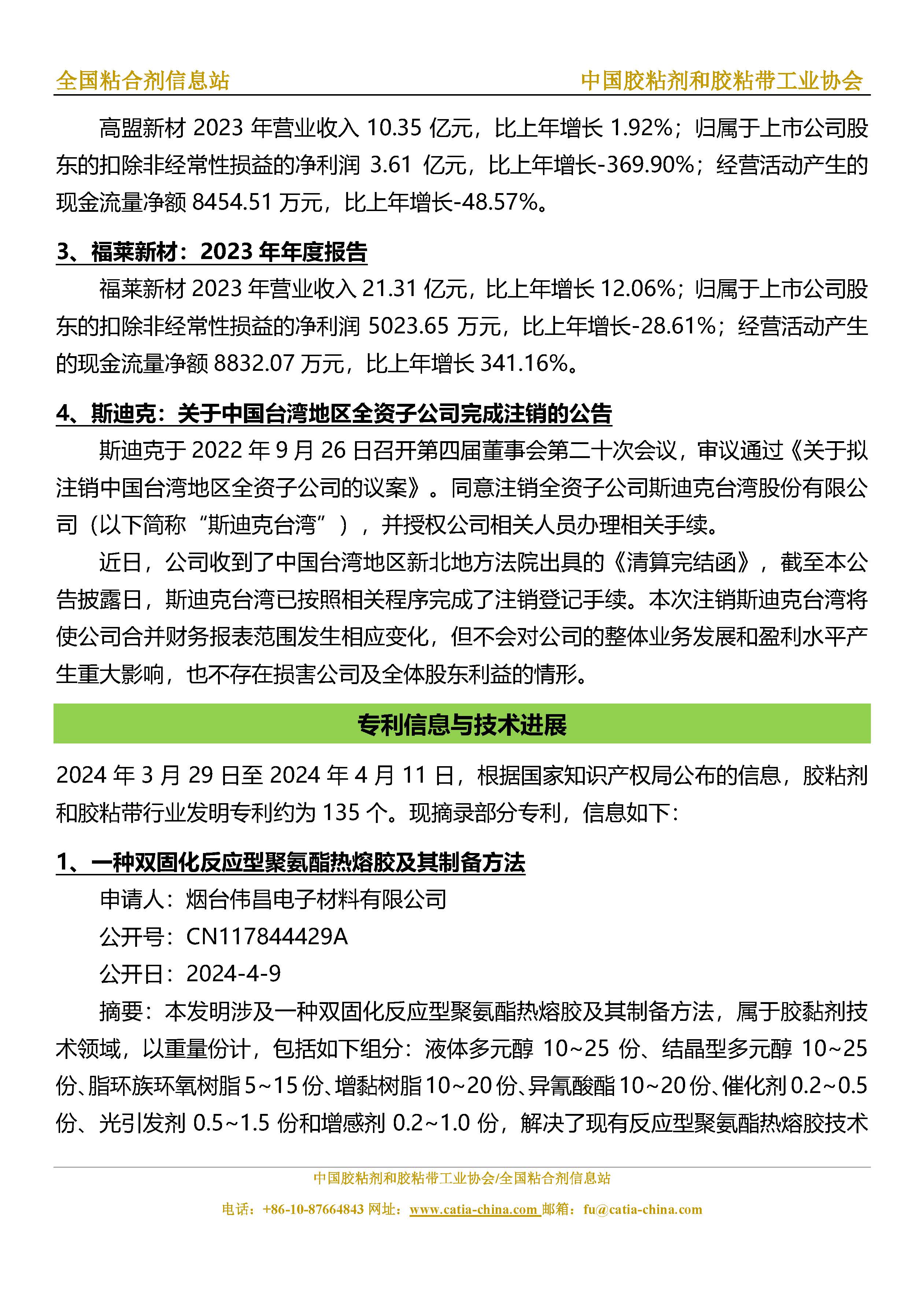 全国粘合剂信息站　　中国胶粘剂和胶粘带工业协会

高盟新材 2023 年营业收入 10.35 亿元，比上年增长 1.92%；归属于上市公司股东的扣除非经常性损益的净利润 3.61 亿元，比上年增长-369.90%；经营活动产生的现金流量净额 8454.51 万元，比上年增长-48.57%。

3、福莱新材：2023 年年度报告

福莱新材 2023 年营业收入 21.31 亿元，比上年增长 12.06%；归属于上市公司股东的扣除非经常性损益的净利润 5023.65 万元，比上年增长-28.61%；经营活动产生的现金流量净额 8832.07 万元，比上年增长 341.16%。

4、斯迪克：关于中国台湾地区全资子公司完成注销的公告

斯迪克于 2022 年 9 月 26 日召开第四届董事会第二十次会议，审议通过《关于拟注销中国台湾地区全资子公司的议案》。同意注销全资子公司斯迪克台湾股份有限公司（以下简称“斯迪克台湾”），并授权公司相关人员办理相关手续。

近日，公司收到了中国台湾地区新北地方法院出具的《清算完结函》，截至本公告披露日，斯迪克台湾已按照相关程序完成了注销登记手续。本次注销斯迪克台湾将使公司合并财务报表范围发生相应变化，但不会对公司的整体业务发展和盈利水平产生重大影响，也不存在损害公司及全体股东利益的情形。

专利信息与技术进展

2024 年 3 月 29 日至 2024 年 4 月 11 日，根据国家知识产权局公布的信息，胶粘剂和胶粘带行业发明专利约为 135 个。现摘录部分专利，信息如下：

1、一种双固化反应型聚氨酯热熔胶及其制备方法

申请人：烟台伟昌电子材料有限公司

公开号：CN117844429A

公开日：2024-4-9

摘要：本发明涉及一种双固化反应型聚氨酯热熔胶及其制备方法，属于胶黏剂技术领域，以重量份计，包括如下组分：液体多元醇 10~25 份、结晶型多元醇 10~25 份、脂环族环氧树脂 5~15 份、增黏树脂 10~20 份、异氰酸酯 10~20 份、催化剂 0.2~0.5 份、光引发剂 0.5~1.5 份和增感剂 0.2~1.0 份，解决了现有反应型聚氨酯热熔胶技术

中国胶粘剂和胶粘带工业协会/全国粘合剂信息站

电话：+86-10-87664843 网址：www.catia-china.com 邮箱：fu@catia-china.com